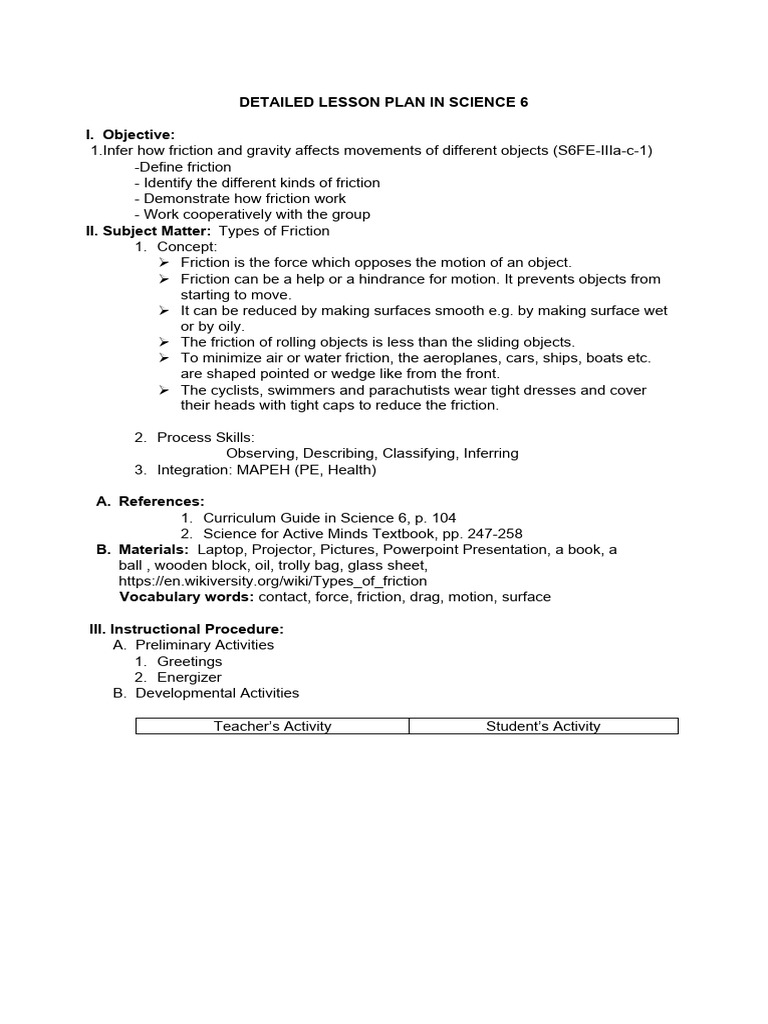 DETAILED LESSON PLAN IN SCIENCE 6

I. Objective:
1.Infer how friction and gravity affects movements of different objects (S6FE-IIIa-c-1)
-Define friction
- Identify the different kinds of friction
- Demonstrate how friction work
- Work cooperatively with the group
II. Subject Matter: Types of Friction
1. Concept:
➢ Friction is the force which opposes the motion of an object.
➢ Friction can be a help or a hindrance for motion. It prevents objects from starting to move.
➢ It can be reduced by making surfaces smooth e.g. by making surface wet or by oily.
➢ The friction of rolling objects is less than the sliding objects.
➢ To minimize air or water friction, the aeroplanes, cars, ships, boats etc. are shaped pointed or wedge like from the front.
➢ The cyclists, swimmers and parachutists wear tight dresses and cover their heads with tight caps to reduce the friction.

2. Process Skills:
Observing, Describing, Classifying, Inferring
3. Integration: MAPEH (PE, Health)

A. References:
1. Curriculum Guide in Science 6, p. 104
2. Science for Active Minds Textbook, pp. 247-258
B. Materials: Laptop, Projector, Pictures, Powerpoint Presentation, a book, a ball , wooden block, oil, trolly bag, glass sheet, https://en.wikiversity.org/wiki/Types_of_friction
Vocabulary words: contact, force, friction, drag, motion, surface

III. Instructional Procedure:
A. Preliminary Activities
1. Greetings
2. Energizer
B. Developmental Activities

| Teacher's Activity | Student's Activity |
|---|---|